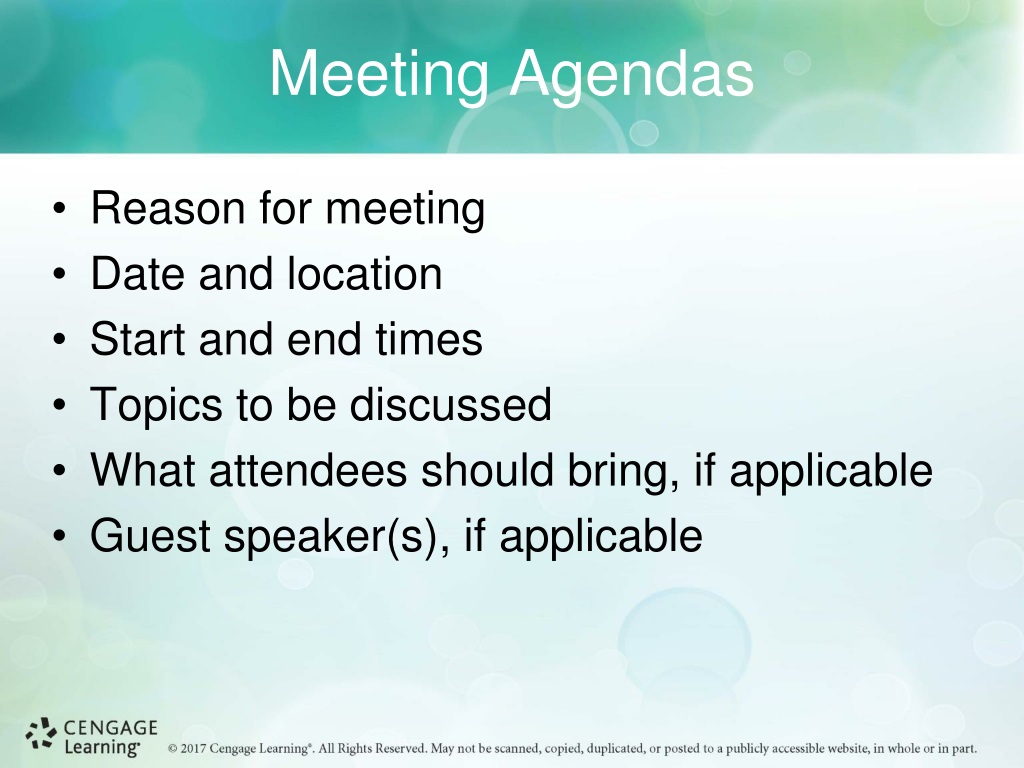 Meeting Agendas

• Reason for meeting
• Date and location
• Start and end times
• Topics to be discussed
• What attendees should bring, if applicable
• Guest speaker(s), if applicable

CENGAGE Learning®

© 2017 Cengage Learning®. All Rights Reserved. May not be scanned, copied, duplicated, or posted to a publicly accessible website, in whole or in part.